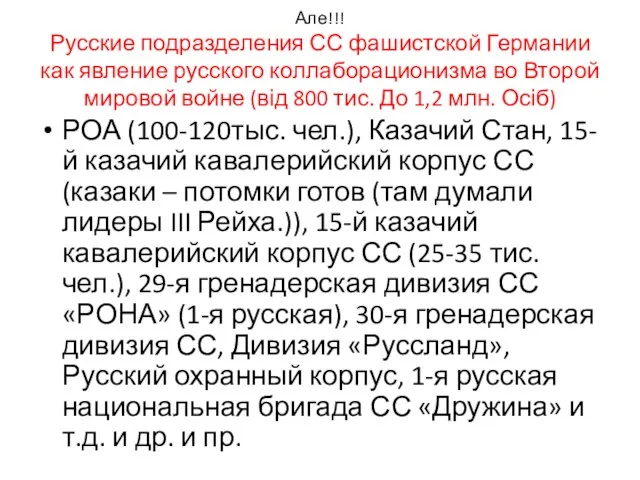 Але!!!
Русские подразделения СС фашистской Германии как явление русского коллаборационизма во Второй мировой войне (від 800 тис. До 1,2 млн. Осіб)

• РОА (100-120тыс. чел.), Казачий Стан, 15-й казачий кавалерийский корпус СС (казаки – потомки готов (там думали лидеры III Рейха.)), 15-й казачий кавалерийский корпус СС (25-35 тис. чел.), 29-я гренадерская дивизия СС «РОНА» (1-я русская), 30-я гренадерская дивизия СС, Дивизия «Руссланд», Русский охранный корпус, 1-я русская национальная бригада СС «Дружина» и т.д. и др. и пр.